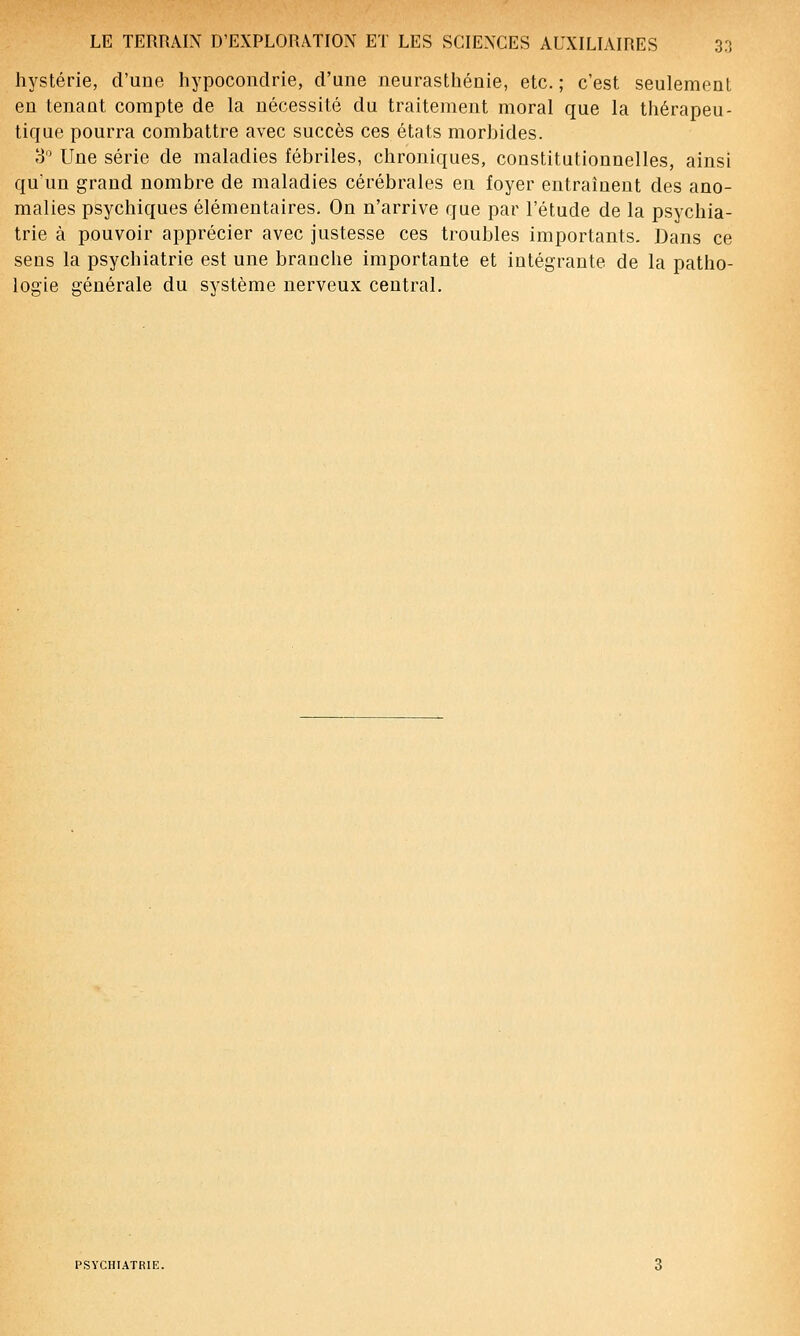 LE TERRAIN D'EXPLORATION ET LES SCIENCES AUXILIAIRES 33

hystérie, d'une hypocondrie, d'une neurasthénie, etc.; c'est seulement en tenant compte de la nécessité du traitement moral que la thérapeutique pourra combattre avec succès ces états morbides.

3° Une série de maladies fébriles, chroniques, constitutionnelles, ainsi qu'un grand nombre de maladies cérébrales en foyer entraînent des anomalies psychiques élémentaires. On n'arrive que par l'étude de la psychiatrie à pouvoir apprécier avec justesse ces troubles importants. Dans ce sens la psychiatrie est une branche importante et intégrante de la pathologie générale du système nerveux central.

PSYCHIATRIE. 3